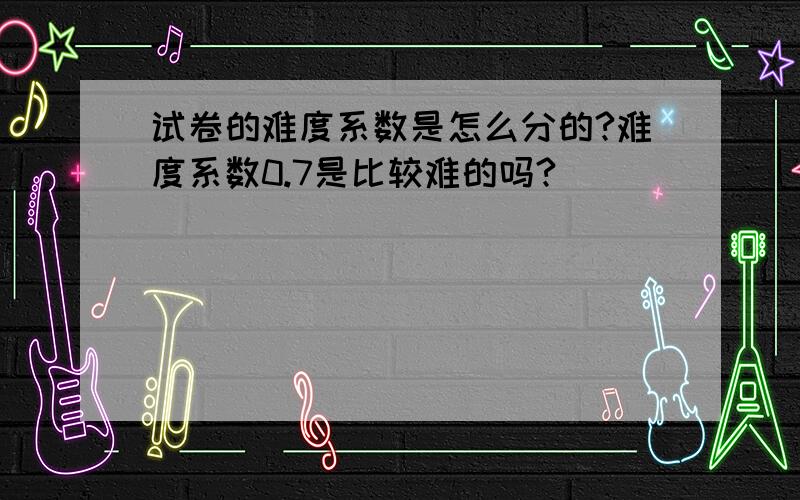 试卷的难度系数是怎么分的?难度系数0.7是比较难的吗?